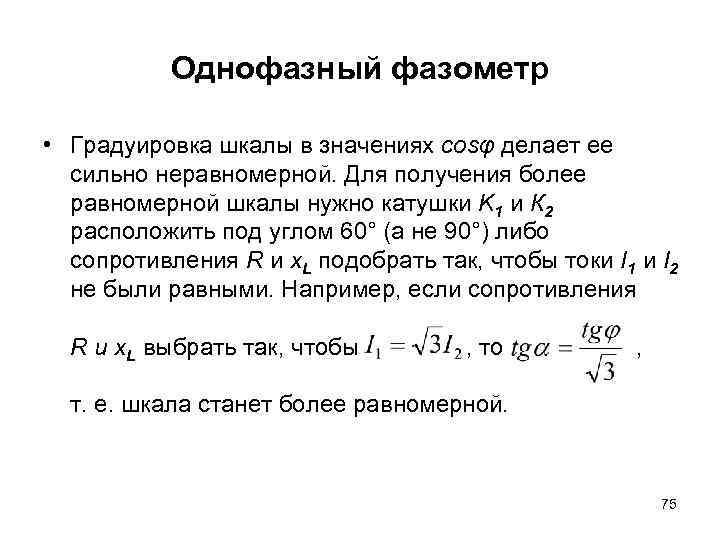 Однофазный фазометр

• Градуировка шкалы в значениях $cos\varphi$ делает ее сильно неравномерной. Для получения более равномерной шкалы нужно катушки $K_1$ и $K_2$ расположить под углом 60° (а не 90°) либо сопротивления $R$ и $x_L$ подобрать так, чтобы токи $I_1$ и $I_2$ не были равными. Например, если сопротивления

$R$ и $x_L$ выбрать так, чтобы $I_1 = \sqrt{3}I_2$, то $tg\alpha = \frac{tg\varphi}{\sqrt{3}}$ ,

т. е. шкала станет более равномерной.

75